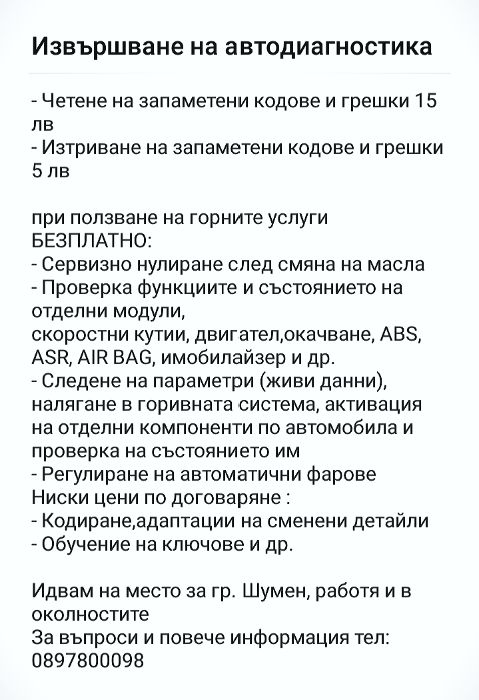 Извършване на автодиагностика

- Четене на запаметени кодове и грешки 15 лв
- Изтриване на запаметени кодове и грешки 5 лв

при ползване на горните услуги БЕЗПЛАТНО:
- Сервизно нулиране след смяна на масла
- Проверка функциите и състоянието на отделни модули,
скоростни кутии, двигател,окачване, ABS, ASR, AIR BAG, имобилайзер и др.
- Следене на параметри (живи данни), налягане в горивната система, активация на отделни компоненти по автомобила и проверка на състоянието им
- Регулиране на автоматични фарове
Ниски цени по договаряне :
- Кодиране,адаптации на сменени детайли
- Обучение на ключове и др.

Идвам на место за гр. Шумен, работя и в околностите
За въпроси и повече информация тел: 0897800098